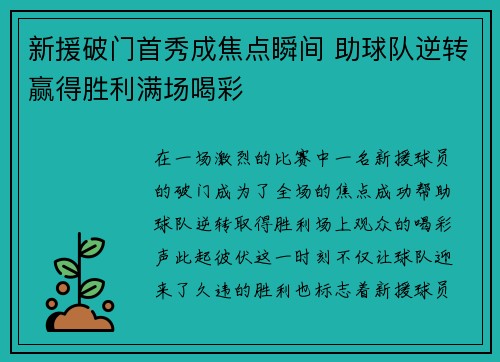 新援破门首秀成焦点瞬间 助球队逆转赢得胜利满场喝彩

在一场激烈的比赛中一名新援球员的破门成为了全场的焦点成功帮助球队逆转取得胜利场上观众的喝彩声此起彼伏这一时刻不仅让球队迎来了久违的胜利也标志着新援球员